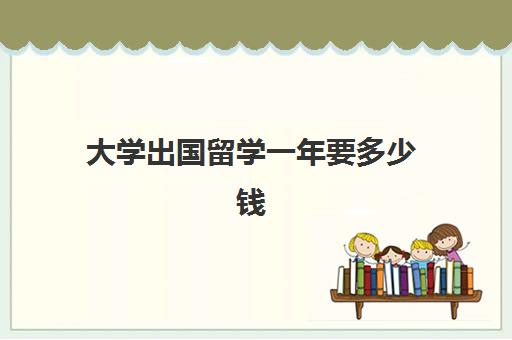 大学出国留学一年要多少钱